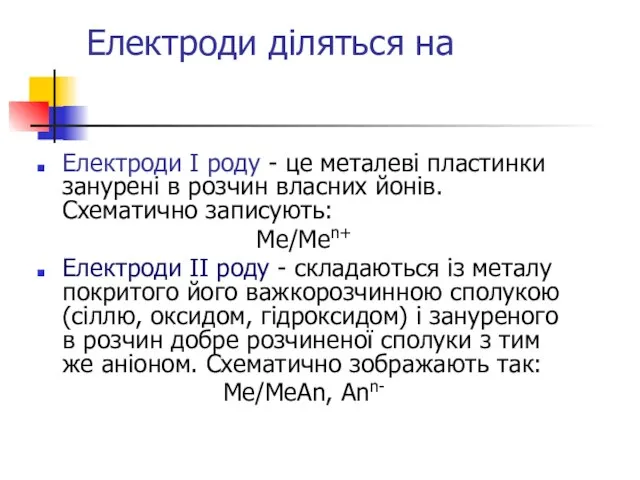 Електроди діляться на

Електроди I роду - це металеві пластинки занурені в розчин власних йонів. Схематично записують:

$Me/Me^{n+}$

Електроди II роду - складаються із металу покритого його важкорозчинною сполукою (сіллю, оксидом, гідроксидом) і зануреного в розчин добре розчиненої сполуки з тим же аніоном. Схематично зображають так:

$Me/MeAn, An^{n-}$